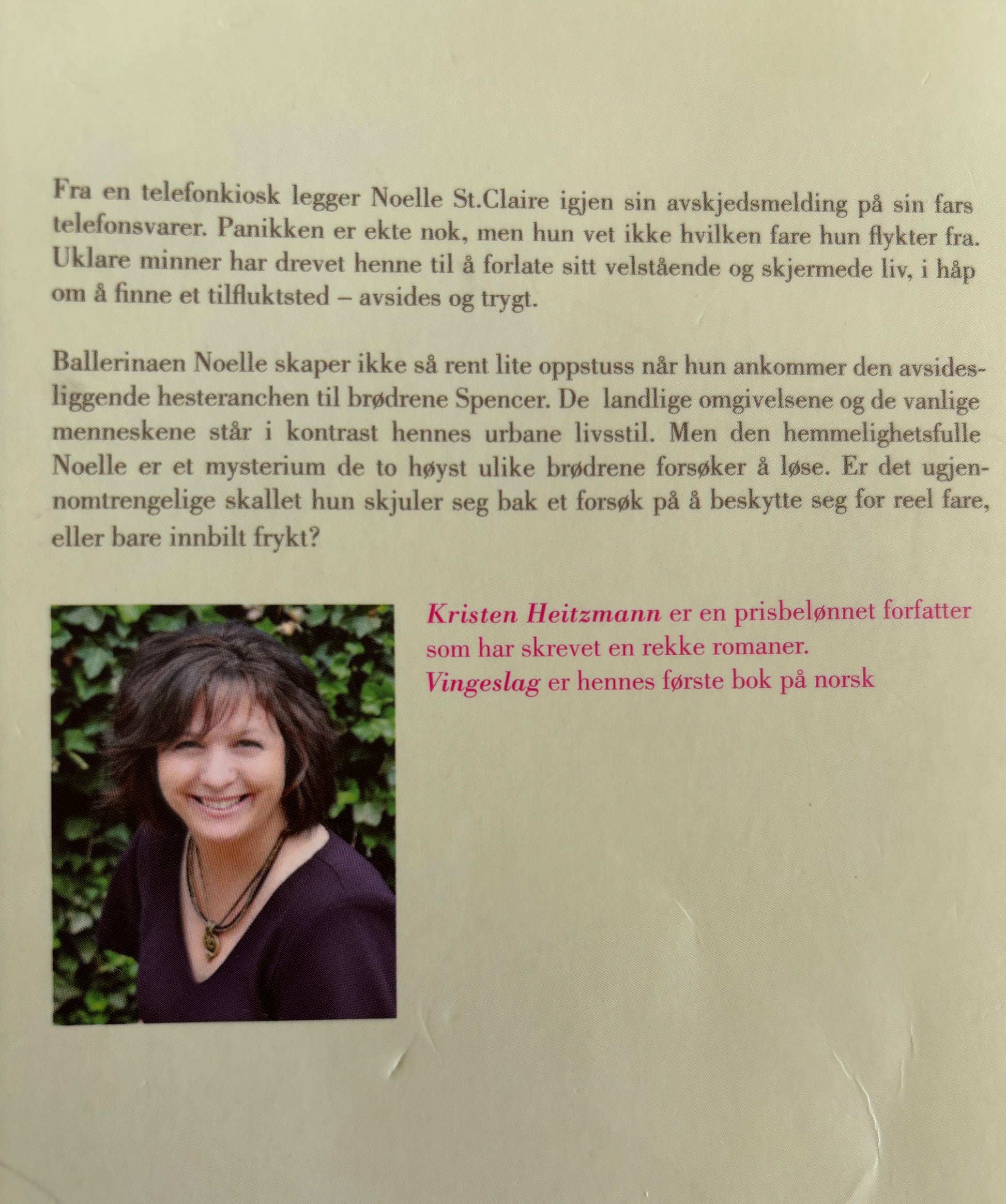 Fra en telefonkiosk legger Noelle St.Claire igjen sin avskjedsmelding på sin fars telefonsvarer. Panikken er ekte nok, men hun vet ikke hvilken fare hun flykter fra. Uklare minner har drevet henne til å forlate sitt velstående og skjermede liv, i håp om å finne et tilfluktsted – avsides og trygt.

Ballerinaen Noelle skaper ikke så rent lite oppstuss når hun ankommer den avsidesliggende hesteranchen til brødrene Spencer. De landlige omgivelsene og de vanlige menneskene står i kontrast hennes urbane livsstil. Men den hemmelighetsfulle Noelle er et mysterium de to høyst ulike brødrene forsøker å løse. Er det ugjennomtrengelige skallet hun skjuler seg bak et forsøk på å beskytte seg for reel fare, eller bare innbilt frykt?

Kristen Heitzmann er en prisbelønnet forfatter som har skrevet en rekke romaner. Vingeslag er hennes første bok på norsk